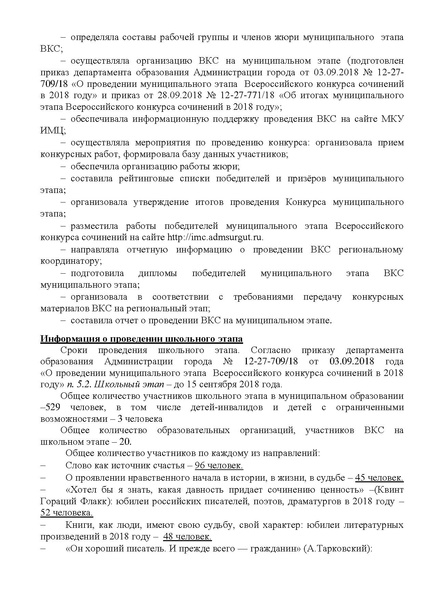 – определяла составы рабочей группы и членов жюри муниципального этапа ВКС;

– осуществляла организацию ВКС на муниципальном этапе (подготовлен приказ департамента образования Администрации города от 03.09.2018 № 12-27-709/18 «О проведении муниципального этапа Всероссийского конкурса сочинений в 2018 году» и приказ от 28.09.2018 № 12-27-771/18 «Об итогах муниципального этапа Всероссийского конкурса сочинений в 2018 году»;

– обеспечивала информационную поддержку проведения ВКС на сайте МКУ ИМЦ;

– осуществляла мероприятия по проведению конкурса: организовала прием конкурсных работ, формировала базу данных участников;

– обеспечила организацию работы жюри;

– составила рейтинговые списки победителей и призёров муниципального этапа;

– организовала утверждение итогов проведения Конкурса муниципального этапа;

– разместила работы победителей муниципального этапа Всероссийского конкурса сочинений на сайте http://imc.admsurgut.ru.

– направляла отчетную информацию о проведении ВКС региональному координатору;

– подготовила дипломы победителей муниципального этапа ВКС муниципального этапа;

– организовала в соответствии с требованиями передачу конкурсных материалов ВКС на региональный этап;

– составила отчет о проведении ВКС на муниципальном этапе.

Информация о проведении школьного этапа

Сроки проведения школьного этапа. Согласно приказу департамента образования Администрации города № 12-27-709/18 от 03.09.2018 года «О проведении муниципального этапа Всероссийского конкурса сочинений в 2018 году» п. 5.2. Школьный этап – до 15 сентября 2018 года.

Общее количество участников школьного этапа в муниципальном образовании –529 человек, в том числе детей-инвалидов и детей с ограниченными возможностями – 3 человека

Общее количество образовательных организаций, участников ВКС на школьном этапе – 20.

Общее количество участников по каждому из направлений:

– Слово как источник счастья – 96 человек.

– О проявлении нравственного начала в истории, в жизни, в судьбе – 45 человек.

– «Хотел бы я знать, какая давность придает сочинению ценность» –(Квинт Гораций Флакк): юбилеи российских писателей, поэтов, драматургов в 2018 году – 52 человека.

– Книги, как люди, имеют свою судьбу, свой характер: юбилеи литературных произведений в 2018 году – 48 человек.

– «Он хороший писатель. И прежде всего — гражданин» (А.Тарковский):